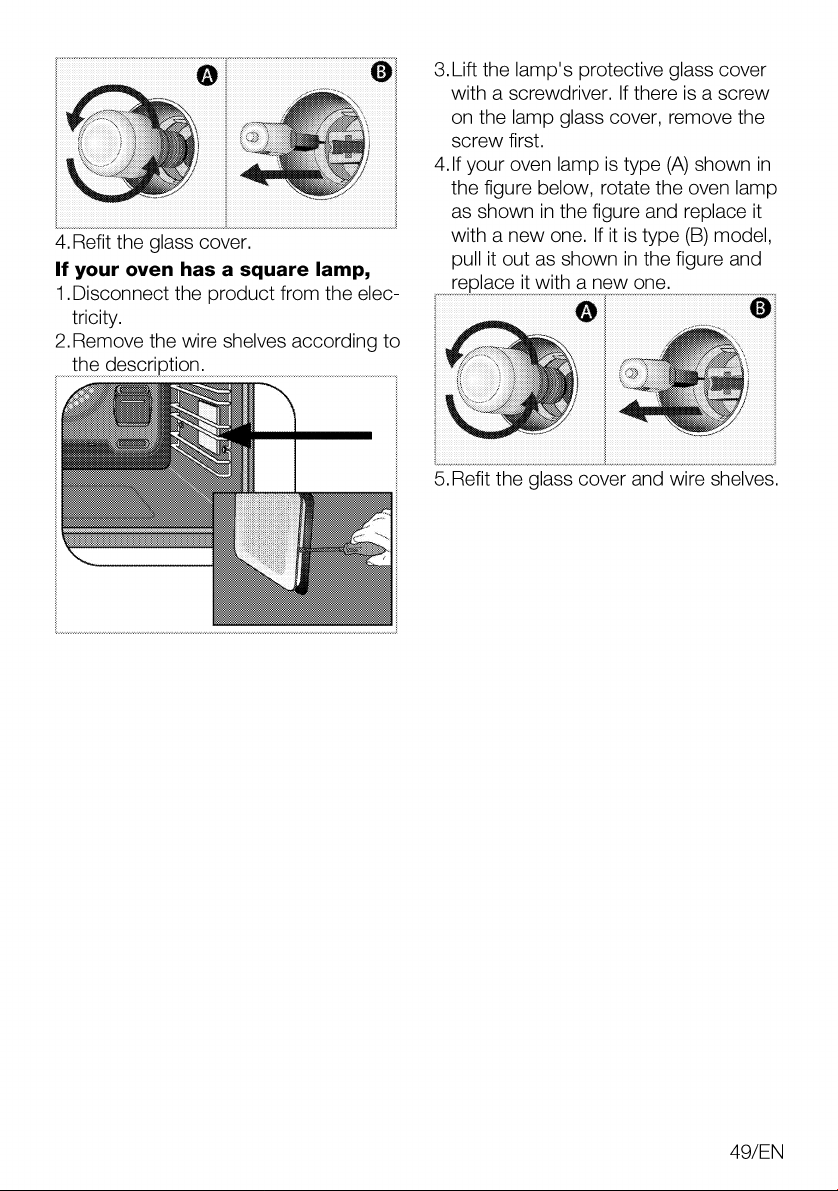 A

B

4.Refit the glass cover.

If your oven has a square lamp,

1.Disconnect the product from the electricity.

2.Remove the wire shelves according to the description.

3.Lift the lamp's protective glass cover with a screwdriver. If there is a screw on the lamp glass cover, remove the screw first.

4.If your oven lamp is type (A) shown in the figure below, rotate the oven lamp as shown in the figure and replace it with a new one. If it is type (B) model, pull it out as shown in the figure and replace it with a new one.

A

B

5.Refit the glass cover and wire shelves.

49/EN